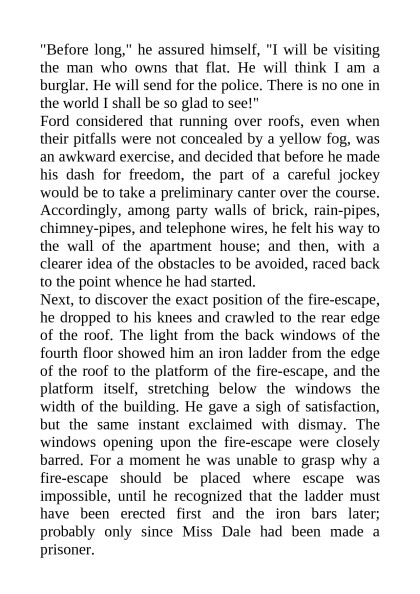 "Before long," he assured himself, "I will be visiting the man who owns that flat. He will think I am a burglar. He will send for the police. There is no one in the world I shall be so glad to see!"

Ford considered that running over roofs, even when their pitfalls were not concealed by a yellow fog, was an awkward exercise, and decided that before he made his dash for freedom, the part of a careful jockey would be to take a preliminary canter over the course. Accordingly, among party walls of brick, rain-pipes, chimney-pipes, and telephone wires, he felt his way to the wall of the apartment house; and then, with a clearer idea of the obstacles to be avoided, raced back to the point whence he had started.

Next, to discover the exact position of the fire-escape, he dropped to his knees and crawled to the rear edge of the roof. The light from the back windows of the fourth floor showed him an iron ladder from the edge of the roof to the platform of the fire-escape, and the platform itself, stretching below the windows the width of the building. He gave a sigh of satisfaction, but the same instant exclaimed with dismay. The windows opening upon the fire-escape were closely barred. For a moment he was unable to grasp why a fire-escape should be placed where escape was impossible, until he recognized that the ladder must have been erected first and the iron bars later; probably only since Miss Dale had been made a prisoner.